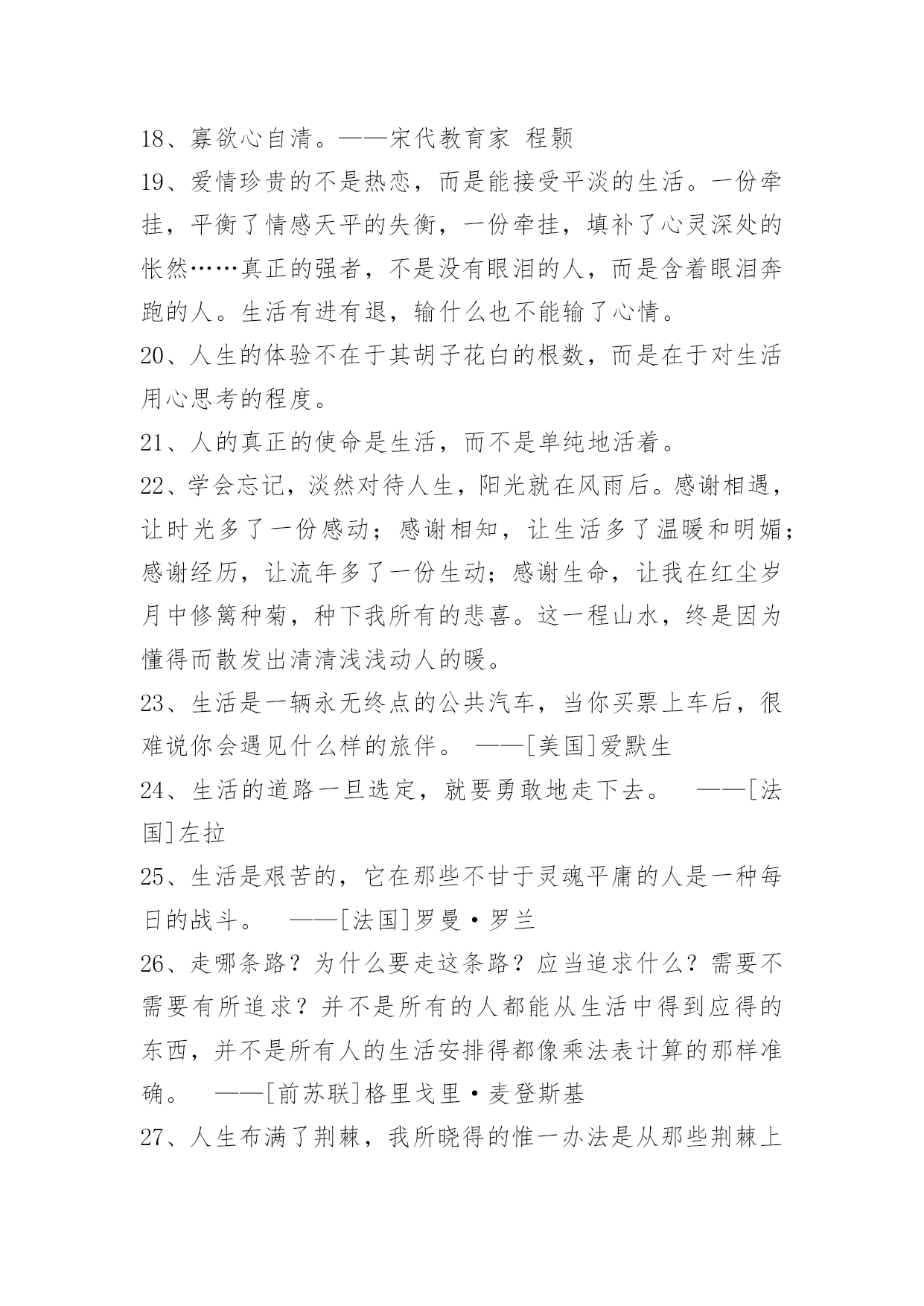 18、寡欲心自清。——宋代教育家 程颢

19、爱情珍贵的不是热恋，而是能接受平淡的生活。一份牵挂，平衡了情感天平的失衡，一份牵挂，填补了心灵深处的怅然……真正的强者，不是没有眼泪的人，而是含着眼泪奔跑的人。生活有进有退，输什么也不能输了心情。

20、人生的体验不在于其胡子花白的根数，而是在于对生活用心思考的程度。

21、人的真正的使命是生活，而不是单纯地活着。

22、学会忘记，淡然对待人生，阳光就在风雨后。感谢相遇，让时光多了一份感动；感谢相知，让生活多了温暖和明媚；感谢经历，让流年多了一份生动；感谢生命，让我在红尘岁月中修篱种菊，种下我所有的悲喜。这一程山水，终是因为懂得而散发出清清浅浅动人的暖。

23、生活是一辆永无终点的公共汽车，当你买票上车后，很难说你会遇见什么样的旅伴。 ——[美国]爱默生

24、生活的道路一旦选定，就要勇敢地走下去。 ——[法国]左拉

25、生活是艰苦的，它在那些不甘于灵魂平庸的人是一种每日的战斗。 ——[法国]罗曼·罗兰

26、走哪条路？为什么要走这条路？应当追求什么？需要不需要有所追求？并不是所有的人都能从生活中得到应得的东西，并不是所有人的生活安排得都像乘法表计算的那样准确。 ——[前苏联]格里戈里·麦登斯基

27、人生布满了荆棘，我所晓得的惟一办法是从那些荆棘上